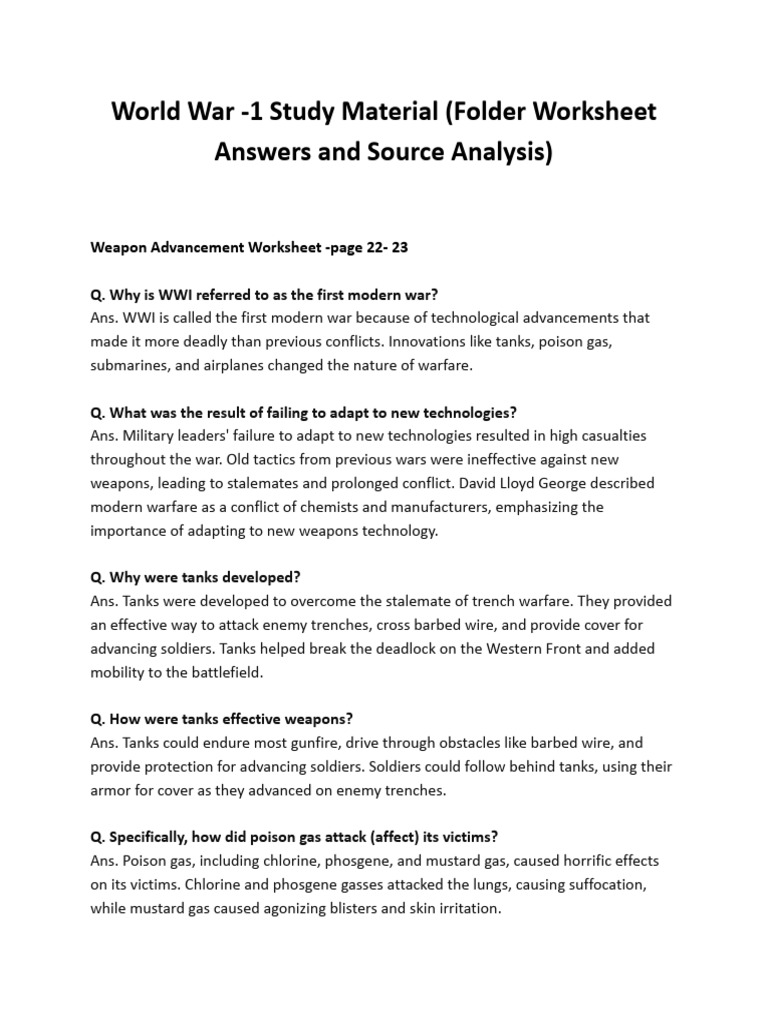 World War -1 Study Material (Folder Worksheet Answers and Source Analysis)

Weapon Advancement Worksheet -page 22- 23

Q. Why is WWI referred to as the first modern war?
Ans. WWI is called the first modern war because of technological advancements that made it more deadly than previous conflicts. Innovations like tanks, poison gas, submarines, and airplanes changed the nature of warfare.

Q. What was the result of failing to adapt to new technologies?
Ans. Military leaders' failure to adapt to new technologies resulted in high casualties throughout the war. Old tactics from previous wars were ineffective against new weapons, leading to stalemates and prolonged conflict. David Lloyd George described modern warfare as a conflict of chemists and manufacturers, emphasizing the importance of adapting to new weapons technology.

Q. Why were tanks developed?
Ans. Tanks were developed to overcome the stalemate of trench warfare. They provided an effective way to attack enemy trenches, cross barbed wire, and provide cover for advancing soldiers. Tanks helped break the deadlock on the Western Front and added mobility to the battlefield.

Q. How were tanks effective weapons?
Ans. Tanks could endure most gunfire, drive through obstacles like barbed wire, and provide protection for advancing soldiers. Soldiers could follow behind tanks, using their armor for cover as they advanced on enemy trenches.

Q. Specifically, how did poison gas attack (affect) its victims?
Ans. Poison gas, including chlorine, phosgene, and mustard gas, caused horrific effects on its victims. Chlorine and phosgene gasses attacked the lungs, causing suffocation, while mustard gas caused agonizing blisters and skin irritation.